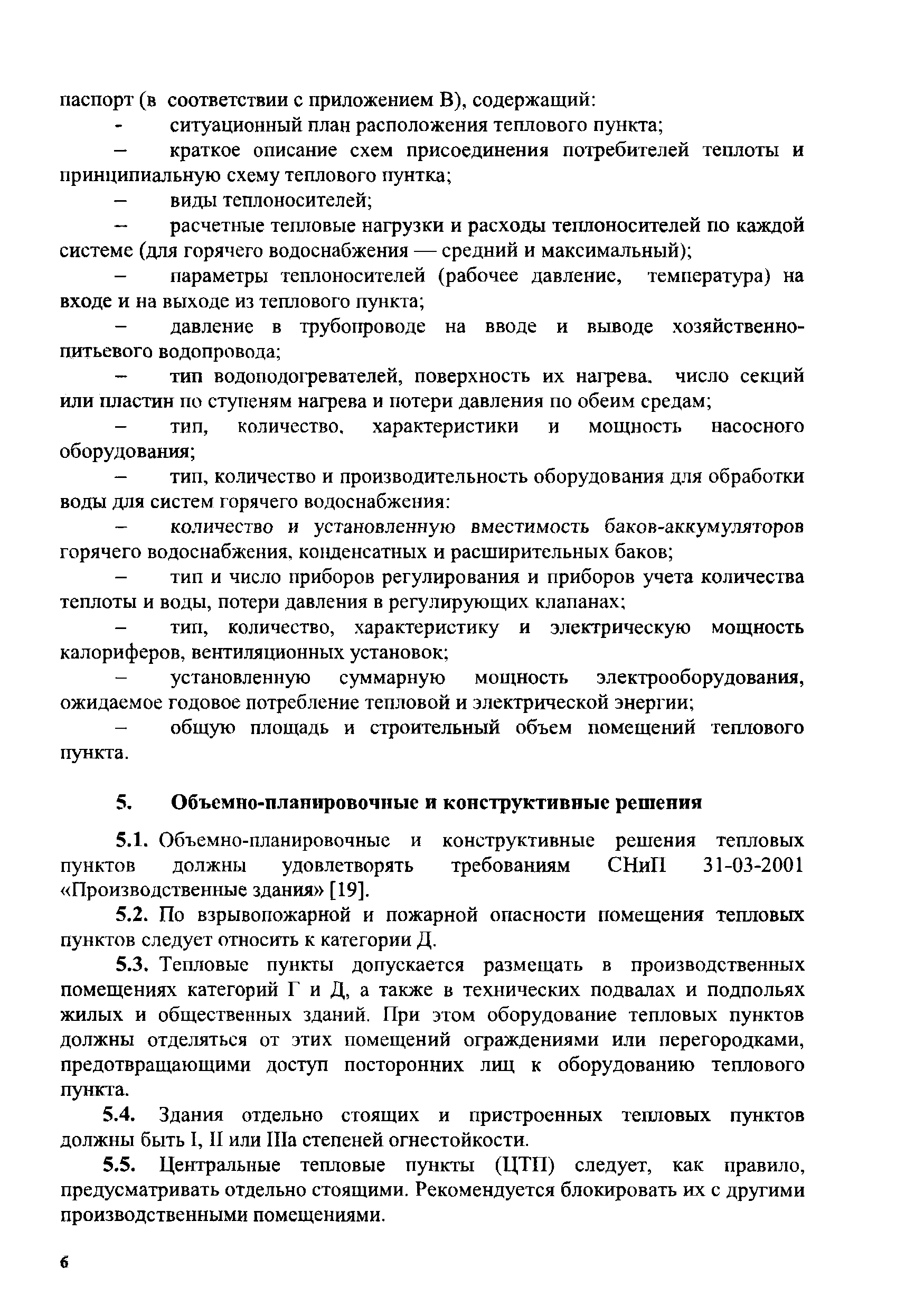 паспорт (в соответствии с приложением В), содержащий:

- ситуационный план расположения теплового пункта;

– краткое описание схем присоединения потребителей теплоты и принципиальную схему теплового пунтка;

– виды теплоносителей;

– расчетные тепловые нагрузки и расходы теплоносителей по каждой системе (для горячего водоснабжения — средний и максимальный);

– параметры теплоносителей (рабочее давление, температура) на входе и на выходе из теплового пункта;

– давление в трубопроводе на вводе и выводе хозяйственно-питьевого водопровода;

– тип водоподогревателей, поверхность их нагрева, число секций или пластин по ступеням нагрева и потери давления по обеим средам;

– тип, количество, характеристики и мощность насосного оборудования;

– тип, количество и производительность оборудования для обработки воды для систем горячего водоснабжения:

– количество и установленную вместимость баков-аккумуляторов горячего водоснабжения, конденсатных и расширительных баков;

– тип и число приборов регулирования и приборов учета количества теплоты и воды, потери давления в регулирующих клапанах;

– тип, количество, характеристику и электрическую мощность калориферов, вентиляционных установок;

– установленную суммарную мощность электрооборудования, ожидаемое годовое потребление тепловой и электрической энергии;

– общую площадь и строительный объем помещений теплового пункта.

5. Объемно-планировочные и конструктивные решения

5.1. Объемно-планировочные и конструктивные решения тепловых пунктов должны удовлетворять требованиям СНиП 31-03-2001 «Производственные здания» [19].

5.2. По взрывопожарной и пожарной опасности помещения тепловых пунктов следует относить к категории Д.

5.3. Тепловые пункты допускается размещать в производственных помещениях категорий Г и Д, а также в технических подвалах и подпольях жилых и общественных зданий. При этом оборудование тепловых пунктов должны отделяться от этих помещений ограждениями или перегородками, предотвращающими доступ посторонних лиц к оборудованию теплового пункта.

5.4. Здания отдельно стоящих и пристроенных тепловых пунктов должны быть I, II или IIIа степеней огнестойкости.

5.5. Центральные тепловые пункты (ЦТП) следует, как правило, предусматривать отдельно стоящими. Рекомендуется блокировать их с другими производственными помещениями.

6